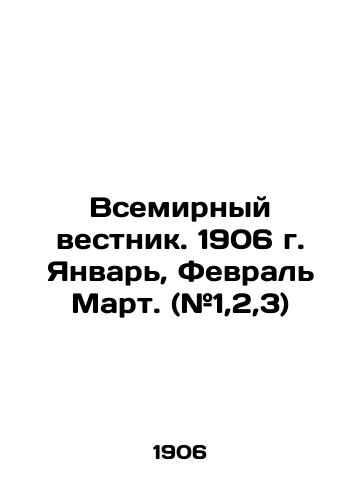 Всемирный вестник. 1906 г. Январь, Февраль Март. (№1,2,3)

1906